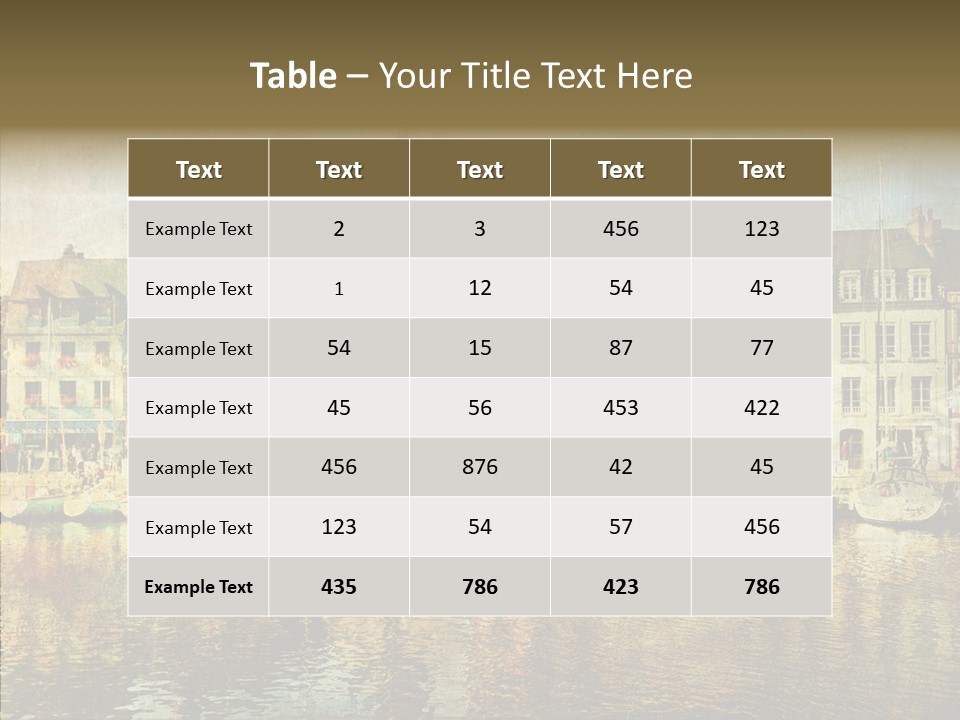 Table – Your Title Text Here

| Text | Text | Text | Text | Text |
|---|---|---|---|---|
| Example Text | 2 | 3 | 456 | 123 |
| Example Text | 1 | 12 | 54 | 45 |
| Example Text | 54 | 15 | 87 | 77 |
| Example Text | 45 | 56 | 453 | 422 |
| Example Text | 456 | 876 | 42 | 45 |
| Example Text | 123 | 54 | 57 | 456 |
| Example Text | 435 | 786 | 423 | 786 |